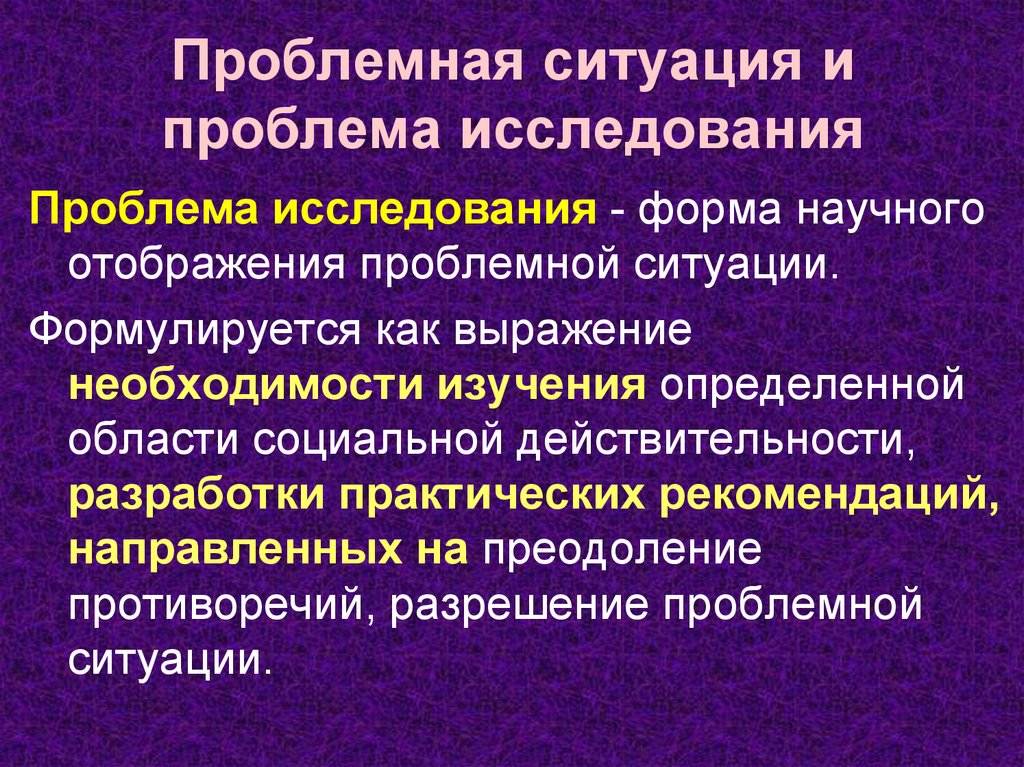 Проблемная ситуация и проблема исследования

Проблема исследования - форма научного отображения проблемной ситуации.

Формулируется как выражение необходимости изучения определенной области социальной действительности, разработки практических рекомендаций, направленных на преодоление противоречий, разрешение проблемной ситуации.